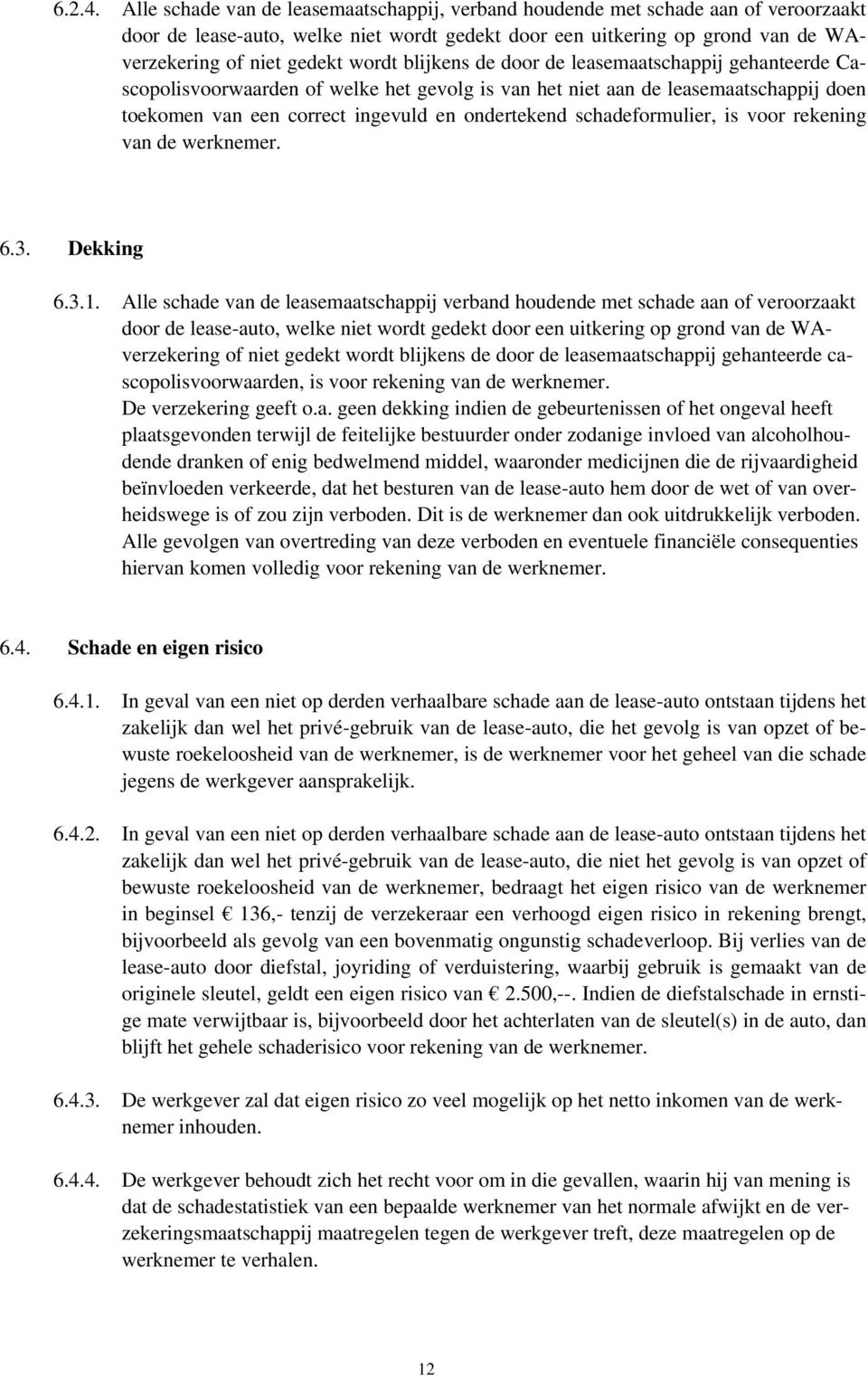 6.2.4. Alle schade van de leasemaatschappij, verband houdende met schade aan of veroorzaakt door de lease-auto, welke niet wordt gedekt door een uitkering op grond van de WA-verzekering of niet gedekt wordt blijkens de door de leasemaatschappij gehanteerde Cascopolisvoorwaarden of welke het gevolg is van het niet aan de leasemaatschappij doen toekomen van een correct ingevuld en ondertekend schadeformulier, is voor rekening van de werknemer.

6.3. Dekking

6.3.1. Alle schade van de leasemaatschappij verband houdende met schade aan of veroorzaakt door de lease-auto, welke niet wordt gedekt door een uitkering op grond van de WA-verzekering of niet gedekt wordt blijkens de door de leasemaatschappij gehanteerde cascopolisvoorwaarden, is voor rekening van de werknemer.
De verzekering geeft o.a. geen dekking indien de gebeurtenissen of het ongeval heeft plaatsgevonden terwijl de feitelijke bestuurder onder zodanige invloed van alcoholhoudende dranken of enig bedwelmend middel, waaronder medicijnen die de rijvaardigheid beïnvloeden verkeerde, dat het besturen van de lease-auto hem door de wet of van overheidswege is of zou zijn verboden. Dit is de werknemer dan ook uitdrukkelijk verboden. Alle gevolgen van overtreding van deze verboden en eventuele financiële consequenties hiervan komen volledig voor rekening van de werknemer.

6.4. Schade en eigen risico

6.4.1. In geval van een niet op derden verhaalbare schade aan de lease-auto ontstaan tijdens het zakelijk dan wel het privé-gebruik van de lease-auto, die het gevolg is van opzet of bewuste roekeloosheid van de werknemer, is de werknemer voor het geheel van die schade jegens de werkgever aansprakelijk.

6.4.2. In geval van een niet op derden verhaalbare schade aan de lease-auto ontstaan tijdens het zakelijk dan wel het privé-gebruik van de lease-auto, die niet het gevolg is van opzet of bewuste roekeloosheid van de werknemer, bedraagt het eigen risico van de werknemer in beginsel € 136,- tenzij de verzekeraar een verhoogd eigen risico in rekening brengt, bijvoorbeeld als gevolg van een bovenmatig ongunstig schadeverloop. Bij verlies van de lease-auto door diefstal, joyriding of verduistering, waarbij gebruik is gemaakt van de originele sleutel, geldt een eigen risico van € 2.500,--. Indien de diefstalschade in ernstige mate verwijtbaar is, bijvoorbeeld door het achterlaten van de sleutel(s) in de auto, dan blijft het gehele schaderisico voor rekening van de werknemer.

6.4.3. De werkgever zal dat eigen risico zo veel mogelijk op het netto inkomen van de werknemer inhouden.

6.4.4. De werkgever behoudt zich het recht voor om in die gevallen, waarin hij van mening is dat de schadestatistiek van een bepaalde werknemer van het normale afwijkt en de verzekeringsmaatschappij maatregelen tegen de werkgever treft, deze maatregelen op de werknemer te verhalen.

12